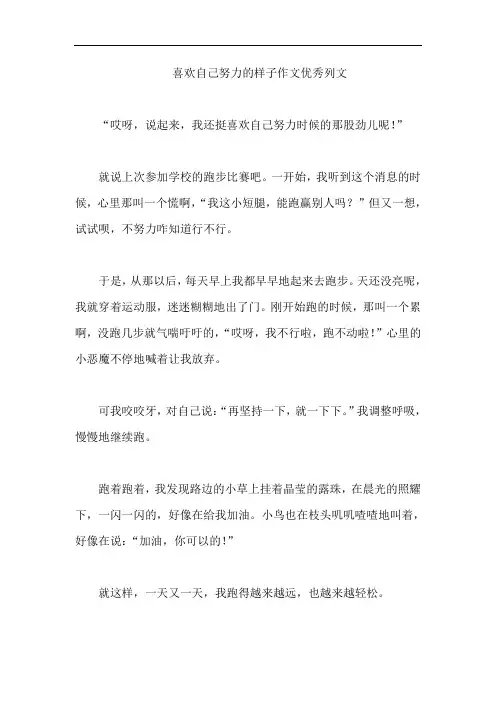 喜欢自己努力的样子作文优秀列文

“哎呀，说起来，我还挺喜欢自己努力时候的那股劲儿呢！”

就说上次参加学校的跑步比赛吧。一开始，我听到这个消息的时候，心里那叫一个慌啊，“我这小短腿，能跑赢别人吗？”但又一想，试试呗，不努力咋知道行不行。

于是，从那以后，每天早上我都早早地起来去跑步。天还没亮呢，我就穿着运动服，迷迷糊糊地出了门。刚开始跑的时候，那叫一个累啊，没跑几步就气喘吁吁的，“哎呀，我不行啦，跑不动啦！”心里的小恶魔不停地喊着让我放弃。

可我咬咬牙，对自己说：“再坚持一下，就一下下。”我调整呼吸，慢慢地继续跑。

跑着跑着，我发现路边的小草上挂着晶莹的露珠，在晨光的照耀下，一闪一闪的，好像在给我加油。小鸟也在枝头叽叽喳喳地叫着，好像在说：“加油，你可以的！”

就这样，一天又一天，我跑得越来越远，也越来越轻松。